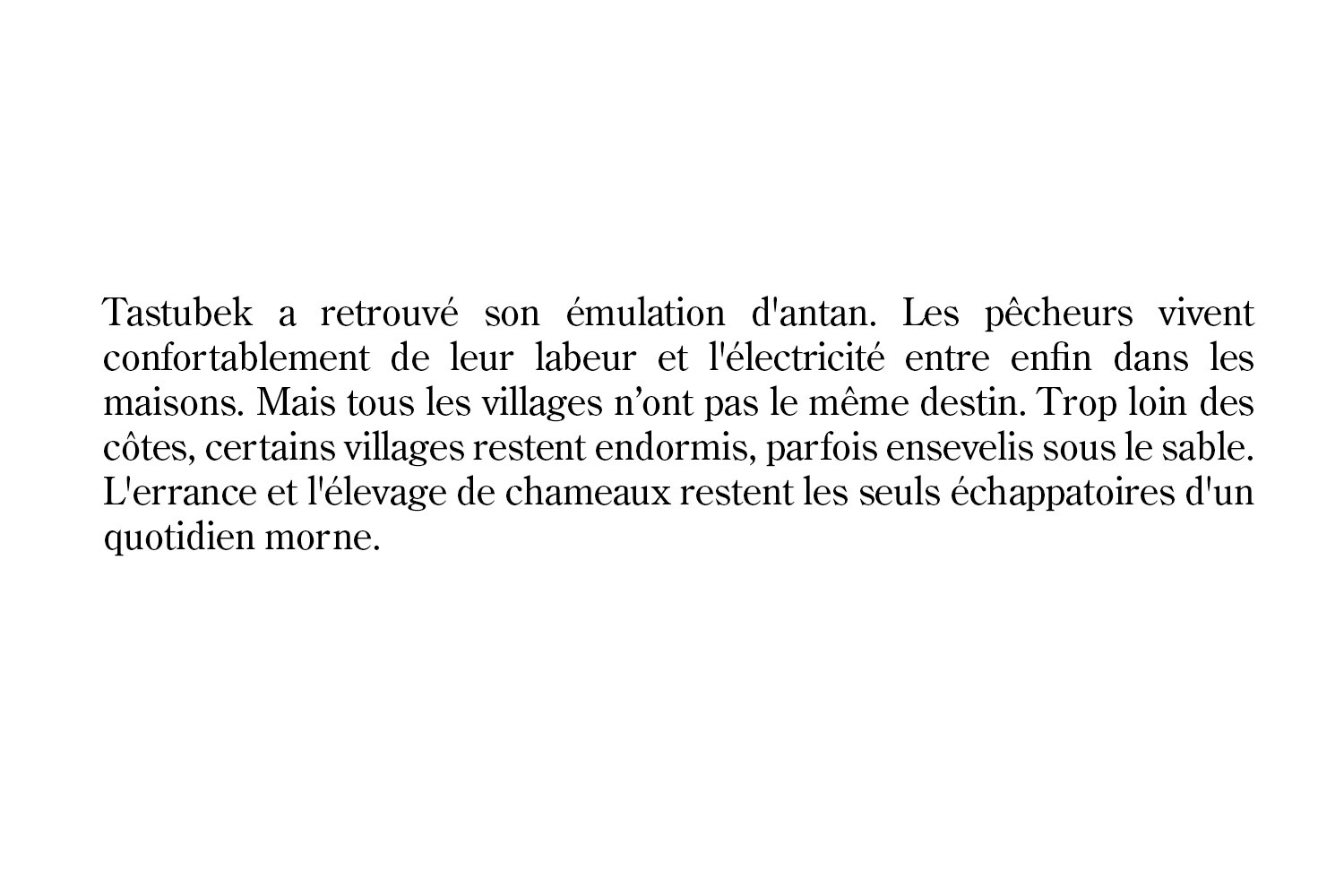 Tastubek a retrouvé son émulation d'antan. Les pêcheurs vivent confortablement de leur labeur et l'électricité entre enfin dans les maisons. Mais tous les villages n’ont pas le même destin. Trop loin des côtes, certains villages restent endormis, parfois ensevelis sous le sable. L'errance et l'élevage de chameaux restent les seuls échappatoires d'un quotidien morne.